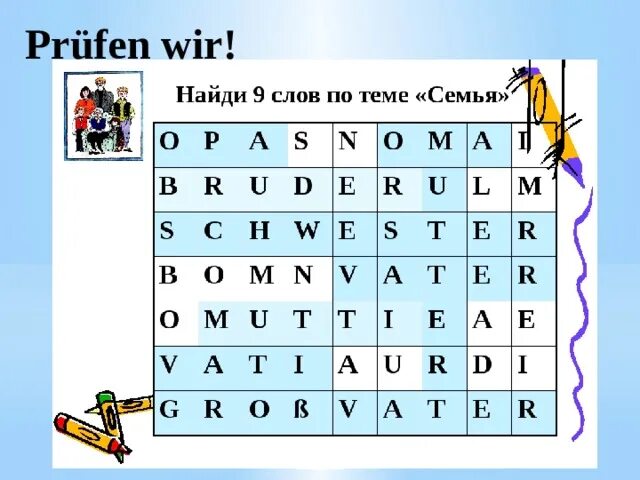 Prüfen wir!

Найди 9 слов по теме «Семья»

| O | P | A | S | N | O | M | A | I |
|---|---|---|---|---|---|---|---|---|
| B | R | U | D | E | R | U | L | M |
| S | C | H | W | E | S | T | E | R |
| B | O | M | N | V | A | T | E | R |
| O | M | U | T | T | I | E | A | E |
| V | A | T | I | A | U | R | D | I |
| G | R | O | ß | V | A | T | E | R |